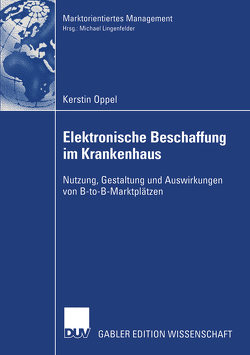 Marktorientiertes Management
Hrsg.: Michael Lingenfelder

Kerstin Oppel

Elektronische Beschaffung im Krankenhaus

Nutzung, Gestaltung und Auswirkungen von B-to-B-Marktplätzen

DUV

GABLER EDITION WISSENSCHAFT